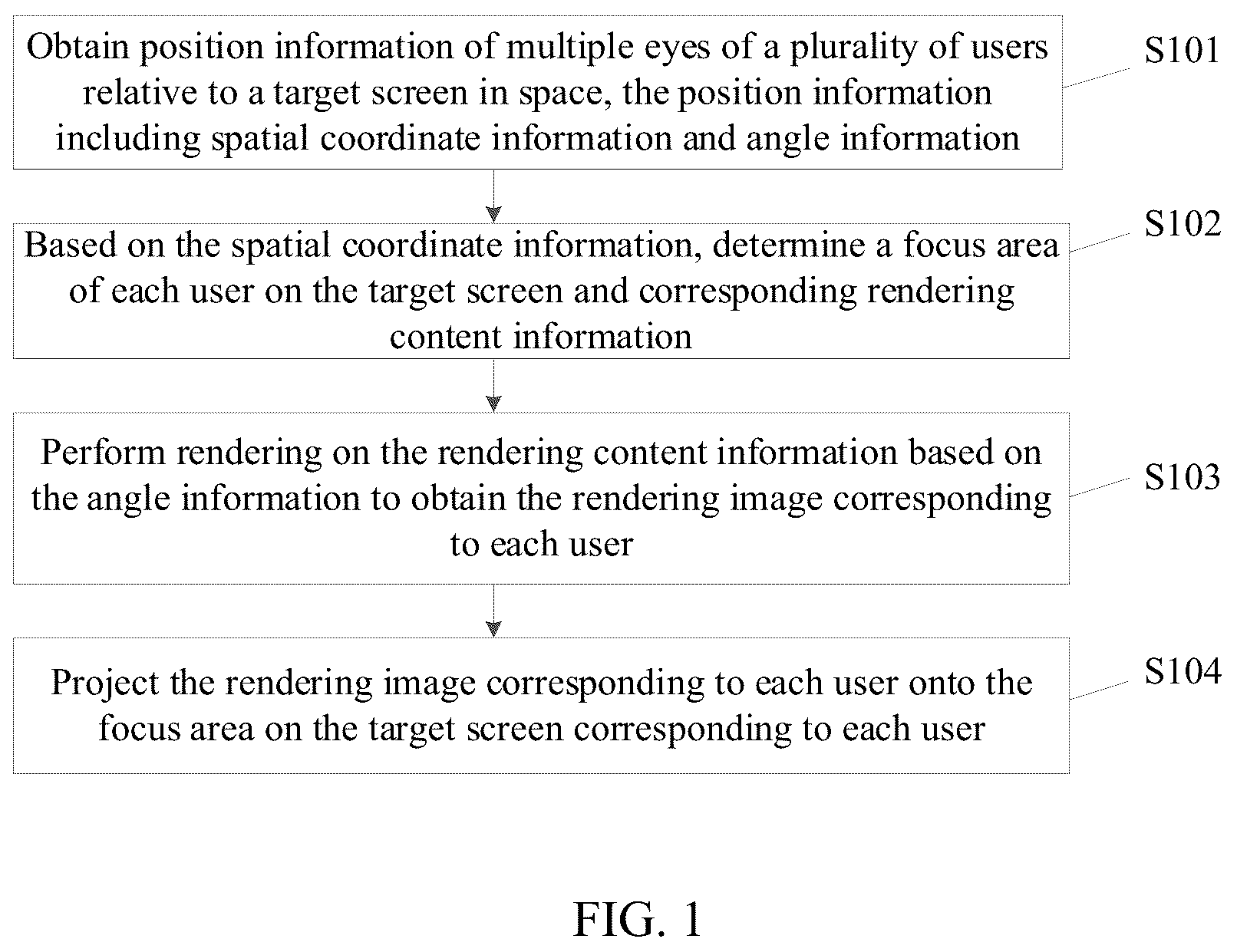 Obtain position information of multiple eyes of a plurality of users relative to a target screen in space, the position information including spatial coordinate information and angle information

S101

Based on the spatial coordinate information, determine a focus area of each user on the target screen and corresponding rendering content information

S102

Perform rendering on the rendering content information based on the angle information to obtain the rendering image corresponding to each user

S103

Project the rendering image corresponding to each user onto the focus area on the target screen corresponding to each user

S104

FIG. 1